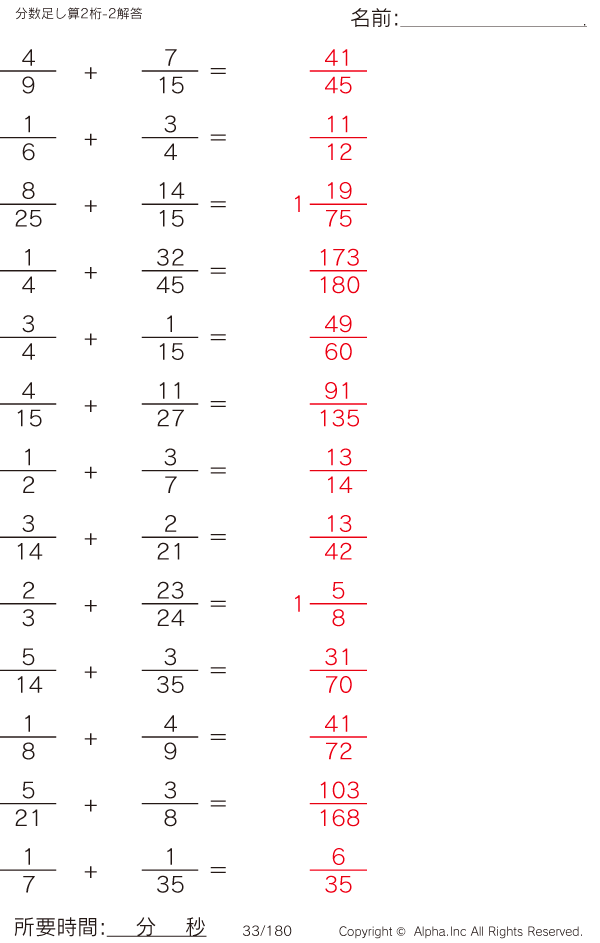 分数足し算2桁-2解答

名前:____

$\frac{4}{9} + \frac{7}{15} = \frac{41}{45}$

$\frac{1}{6} + \frac{3}{4} = \frac{11}{12}$

$\frac{8}{25} + \frac{14}{15} = 1\frac{19}{75}$

$\frac{1}{4} + \frac{32}{45} = \frac{173}{180}$

$\frac{3}{4} + \frac{1}{15} = \frac{49}{60}$

$\frac{4}{15} + \frac{11}{27} = \frac{91}{135}$

$\frac{1}{2} + \frac{3}{7} = \frac{13}{14}$

$\frac{3}{14} + \frac{2}{21} = \frac{13}{42}$

$\frac{2}{3} + \frac{23}{24} = 1\frac{5}{8}$

$\frac{5}{14} + \frac{3}{35} = \frac{31}{70}$

$\frac{1}{8} + \frac{4}{9} = \frac{41}{72}$

$\frac{5}{21} + \frac{3}{8} = \frac{103}{168}$

$\frac{1}{7} + \frac{1}{35} = \frac{6}{35}$

所要時間:____分____秒

33/180

Copyright © Alpha.Inc All Rights Reserved.